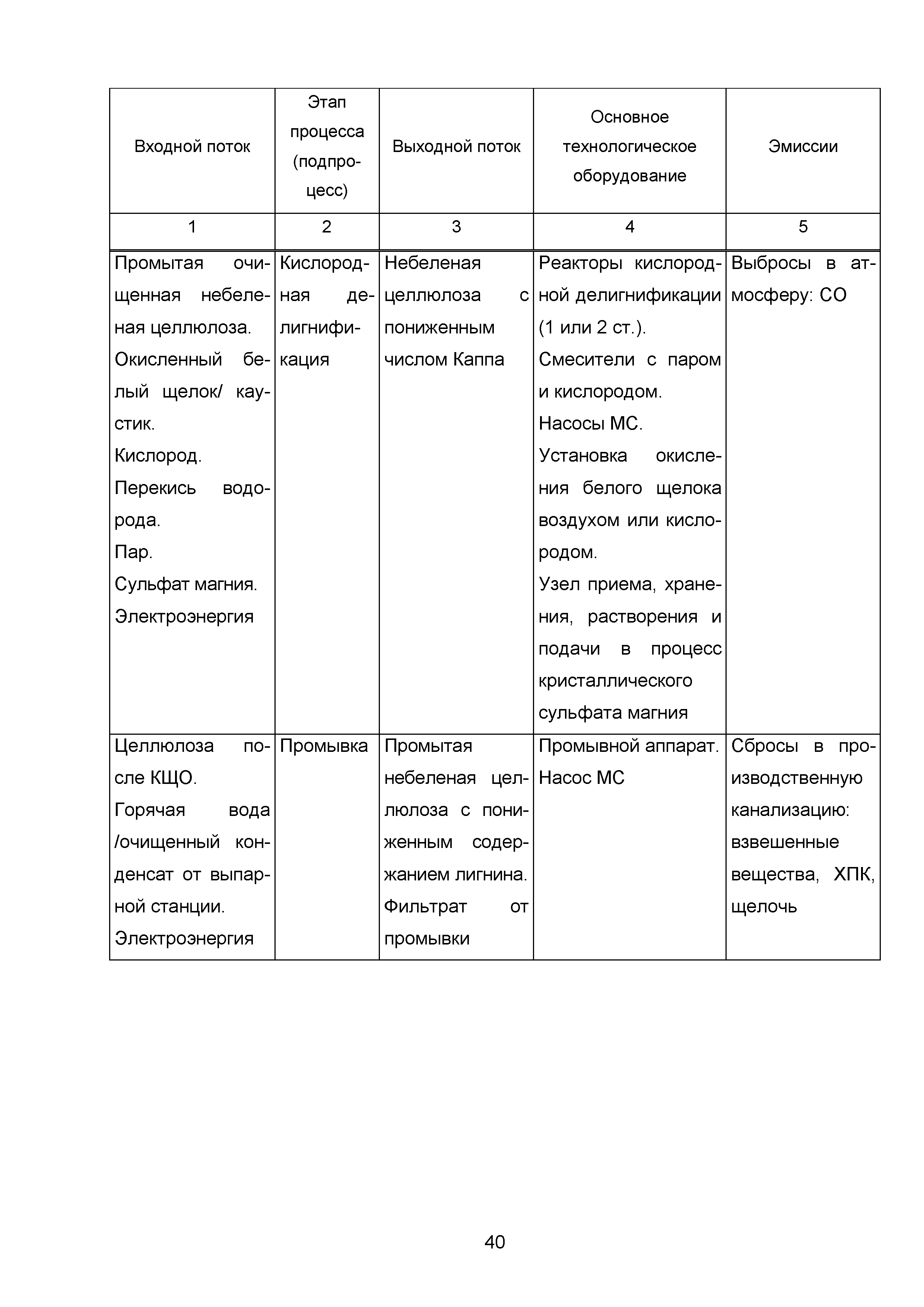 | Входной поток | Этап процесса (подпроцесс) | Выходной поток | Основное технологическое оборудование | Эмиссии |
|---|---|---|---|---|
| 1 | 2 | 3 | 4 | 5 |
| Промытая очищенная небеленая целлюлоза. Окисленный белый щелок/ каустик. Кислород. Перекись водорода. Пар. Сульфат магния. Электроэнергия | Кислородная делигнификация | Небеленая целлюлоза с пониженным числом Каппа | Реакторы кислородной делигнификации (1 или 2 ст.). Смесители с паром и кислородом. Насосы МС. Установка окисления белого щелока воздухом или кислородом. Узел приема, хранения, растворения и подачи в процесс кристаллического сульфата магния | Выбросы в атмосферу: СО |
| Целлюлоза после КЩО. Горячая вода /очищенный конденсат от выпарной станции. Электроэнергия | Промывка | Промытая небеленая целлюлоза с пониженным содержанием лигнина. Фильтрат от промывки | Промывной аппарат. Насос МС | Сбросы в производственную канализацию: взвешенные вещества, ХПК, щелочь |

40